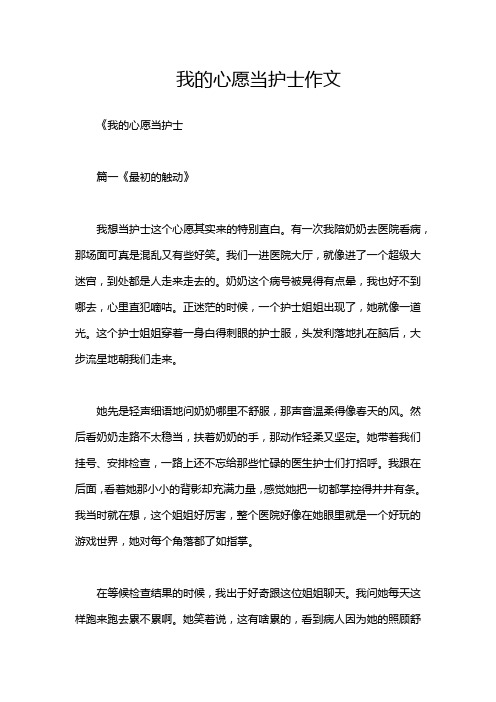 我的心愿当护士作文

《我的心愿当护士

篇一《最初的触动》

我想当护士这个心愿其实来的特别直白。有一次我陪奶奶去医院看病，那场面可真是混乱又有些好笑。我们一进医院大厅，就像进了一个超级大迷宫，到处都是人走来走去的。奶奶这个病号被晃得有点晕，我也好不到哪去，心里直犯嘀咕。正迷茫的时候，一个护士姐姐出现了，她就像一道光。这个护士姐姐穿着一身白得刺眼的护士服，头发利落地扎在脑后，大步流星地朝我们走来。

她先是轻声细语地问奶奶哪里不舒服，那声音温柔得像春天的风。然后看奶奶走路不太稳当，扶着奶奶的手，那动作轻柔又坚定。她带着我们挂号、安排检查，一路上还不忘给那些忙碌的医生护士们打招呼。我跟在后面，看着她那小小的背影却充满力量，感觉她把一切都掌控得井井有条。我当时就在想，这个姐姐好厉害，整个医院好像在她眼里就是一个好玩的游戏世界，她对每个角落都了如指掌。

在等候检查结果的时候，我出于好奇跟这位姐姐聊天。我问她每天这样跑来跑去累不累啊。她笑着说，这有啥累的，看到病人因为她的照顾舒